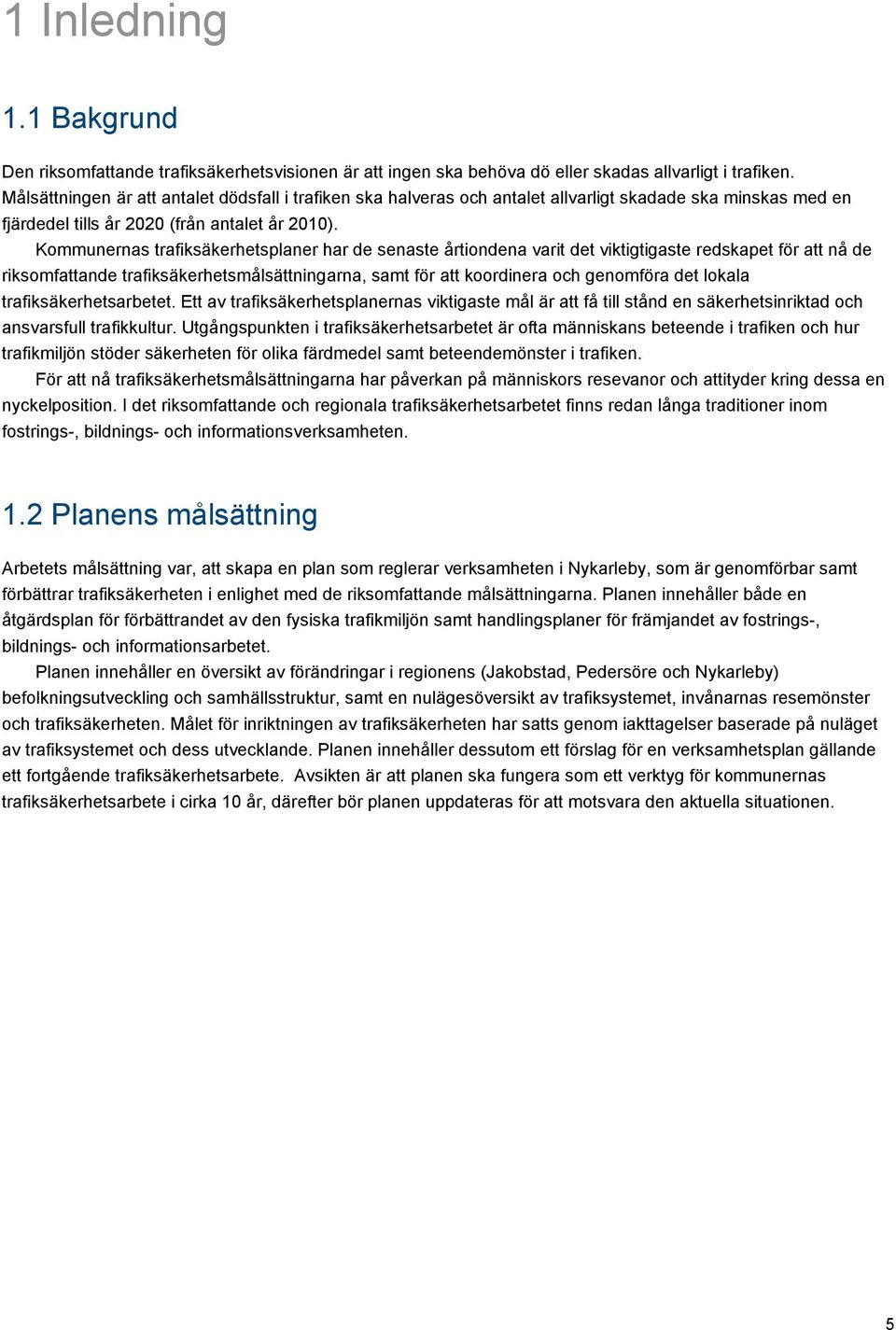 1 Inledning

1.1 Bakgrund

Den riksomfattande trafiksäkerhetsvisionen är att ingen ska behöva dö eller skadas allvarligt i trafiken. Målsättningen är att antalet dödsfall i trafiken ska halveras och antalet allvarligt skadade ska minskas med en fjärdedel tills år 2020 (från antalet år 2010).

Kommunernas trafiksäkerhetsplaner har de senaste årtiondena varit det viktigtigaste redskapet för att nå de riksomfattande trafiksäkerhetsmålsättningarna, samt för att koordinera och genomföra det lokala trafiksäkerhetsarbetet. Ett av trafiksäkerhetsplanernas viktigaste mål är att få till stånd en säkerhetsinriktad och ansvarsfull trafikkultur. Utgångspunkten i trafiksäkerhetsarbetet är ofta människans beteende i trafiken och hur trafikmiljön stöder säkerheten för olika färdmedel samt beteendemönster i trafiken.

För att nå trafiksäkerhetsmålsättningarna har påverkan på människors resevanor och attityder kring dessa en nyckelposition. I det riksomfattande och regionala trafiksäkerhetsarbetet finns redan långa traditioner inom fostrings-, bildnings- och informationsverksamheten.

1.2 Planens målsättning

Arbetets målsättning var, att skapa en plan som reglerar verksamheten i Nykarleby, som är genomförbar samt förbättrar trafiksäkerheten i enlighet med de riksomfattande målsättningarna. Planen innehåller både en åtgärdsplan för förbättrandet av den fysiska trafikmiljön samt handlingsplaner för främjandet av fostrings-, bildnings- och informationsarbetet.

Planen innehåller en översikt av förändringar i regionens (Jakobstad, Pedersöre och Nykarleby) befolkningsutveckling och samhällsstruktur, samt en nulägesöversikt av trafiksystemet, invånarnas resemönster och trafiksäkerheten. Målet för inriktningen av trafiksäkerheten har satts genom iakttagelser baserade på nuläget av trafiksystemet och dess utvecklande. Planen innehåller dessutom ett förslag för en verksamhetsplan gällande ett fortgående trafiksäkerhetsarbete. Avsikten är att planen ska fungera som ett verktyg för kommunernas trafiksäkerhetsarbete i cirka 10 år, därefter bör planen uppdateras för att motsvara den aktuella situationen.

5